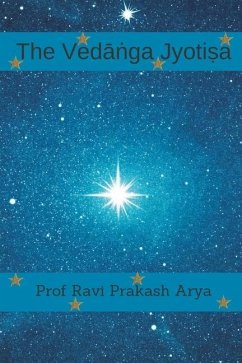 The Vedāṅga Jyotiṣa

Prof Ravi Prakash Arya